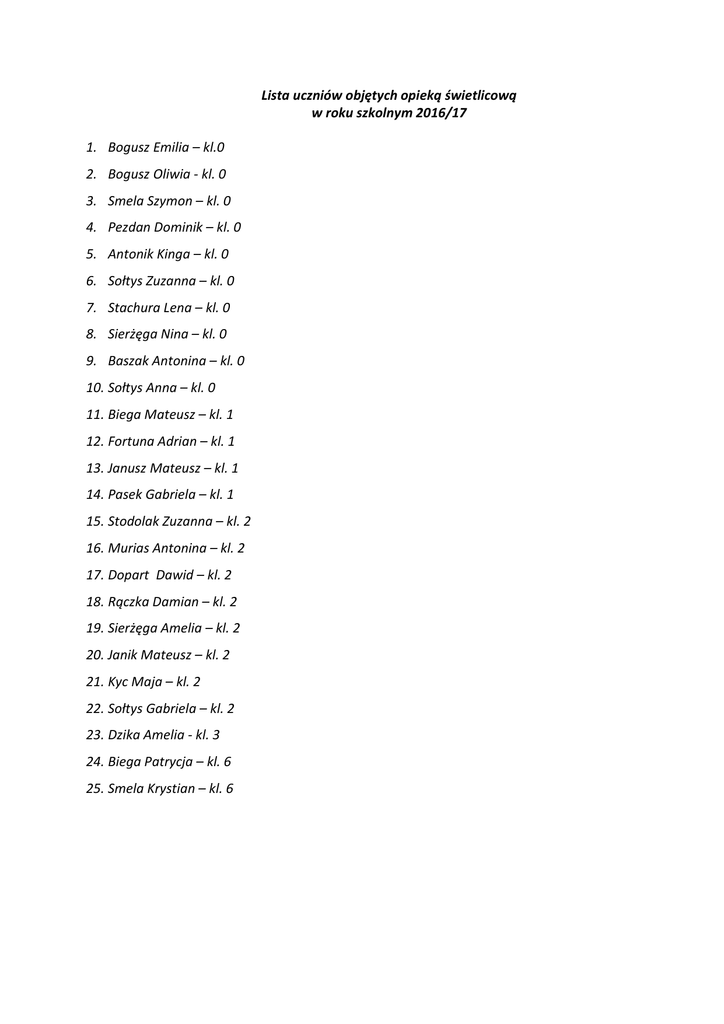 Lista uczniów objętych opieką świetlicową
w roku szkolnym 2016/17

1. Bogusz Emilia – kl.0
2. Bogusz Oliwia - kl. 0
3. Smela Szymon – kl. 0
4. Pezdan Dominik – kl. 0
5. Antonik Kinga – kl. 0
6. Sołtys Zuzanna – kl. 0
7. Stachura Lena – kl. 0
8. Sierżęga Nina – kl. 0
9. Baszak Antonina – kl. 0
10. Sołtys Anna – kl. 0
11. Biega Mateusz – kl. 1
12. Fortuna Adrian – kl. 1
13. Janusz Mateusz – kl. 1
14. Pasek Gabriela – kl. 1
15. Stodolak Zuzanna – kl. 2
16. Murias Antonina – kl. 2
17. Dopart Dawid – kl. 2
18. Rączka Damian – kl. 2
19. Sierżęga Amelia – kl. 2
20. Janik Mateusz – kl. 2
21. Kyc Maja – kl. 2
22. Sołtys Gabriela – kl. 2
23. Dzika Amelia - kl. 3
24. Biega Patrycja – kl. 6
25. Smela Krystian – kl. 6